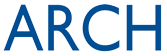 ARCH